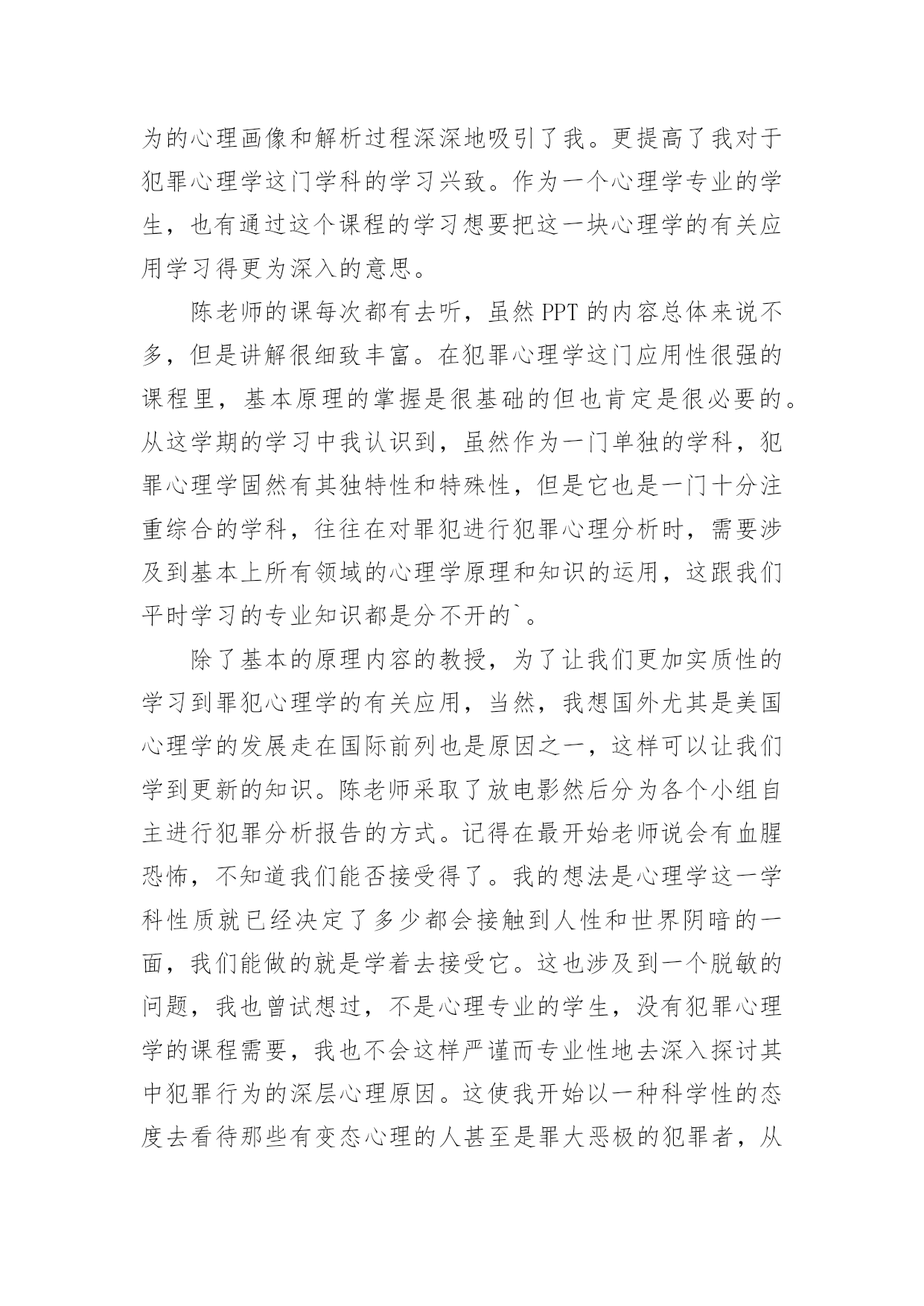 为的心理画像和解析过程深深地吸引了我。更提高了我对于犯罪心理学这门学科的学习兴致。作为一个心理学专业的学生，也有通过这个课程的学习想要把这一块心理学的有关应用学习得更为深入的意思。

陈老师的课每次都有去听，虽然PPT的内容总体来说不多，但是讲解很细致丰富。在犯罪心理学这门应用性很强的课程里，基本原理的掌握是很基础的但也肯定是很必要的。从这学期的学习中我认识到，虽然作为一门单独的学科，犯罪心理学固然有其独特性和特殊性，但是它也是一门十分注重综合的学科，往往在对罪犯进行犯罪心理分析时，需要涉及到基本上所有领域的心理学原理和知识的运用，这跟我们平时学习的专业知识都是分不开的`。

除了基本的原理内容的教授，为了让我们更加实质性的学习到罪犯心理学的有关应用，当然，我想国外尤其是美国心理学的发展走在国际前列也是原因之一，这样可以让我们学到更新的知识。陈老师采取了放电影然后分为各个小组自主进行犯罪分析报告的方式。记得在最开始老师说会有血腥恐怖，不知道我们能否接受得了。我的想法是心理学这一学科性质就已经决定了多少都会接触到人性和世界阴暗的一面，我们能做的就是学着去接受它。这也涉及到一个脱敏的问题，我也曾试想过，不是心理专业的学生，没有犯罪心理学的课程需要，我也不会这样严谨而专业性地去深入探讨其中犯罪行为的深层心理原因。这使我开始以一种科学性的态度去看待那些有变态心理的人甚至是罪大恶极的犯罪者，从